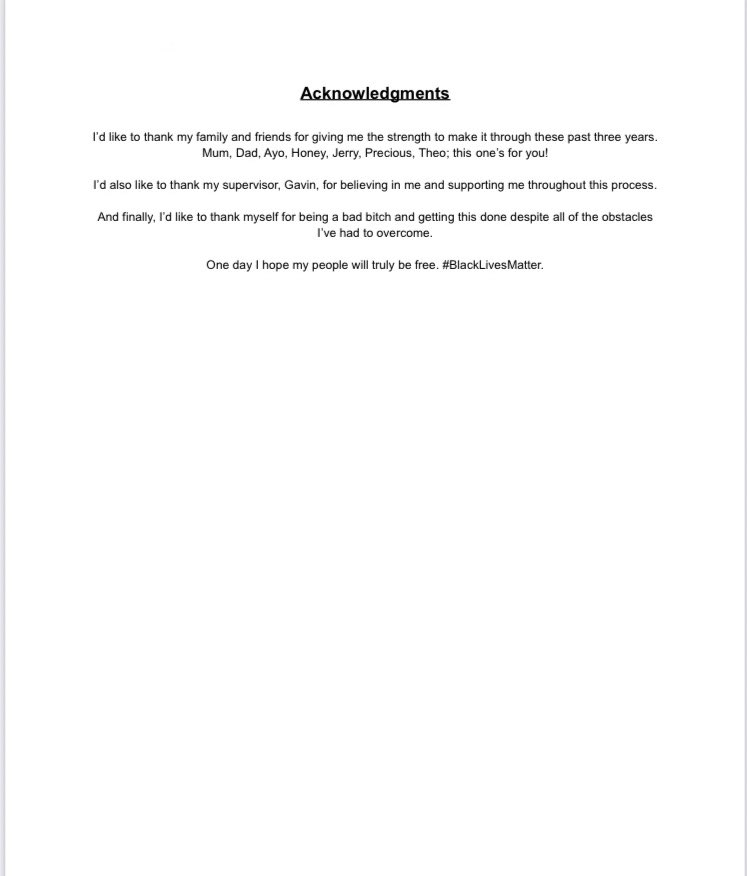 Acknowledgments

I'd like to thank my family and friends for giving me the strength to make it through these past three years. Mum, Dad, Ayo, Honey, Jerry, Precious, Theo; this one's for you!

I'd also like to thank my supervisor, Gavin, for believing in me and supporting me throughout this process.

And finally, I'd like to thank myself for being a bad bitch and getting this done despite all of the obstacles I've had to overcome.

One day I hope my people will truly be free. #BlackLivesMatter.